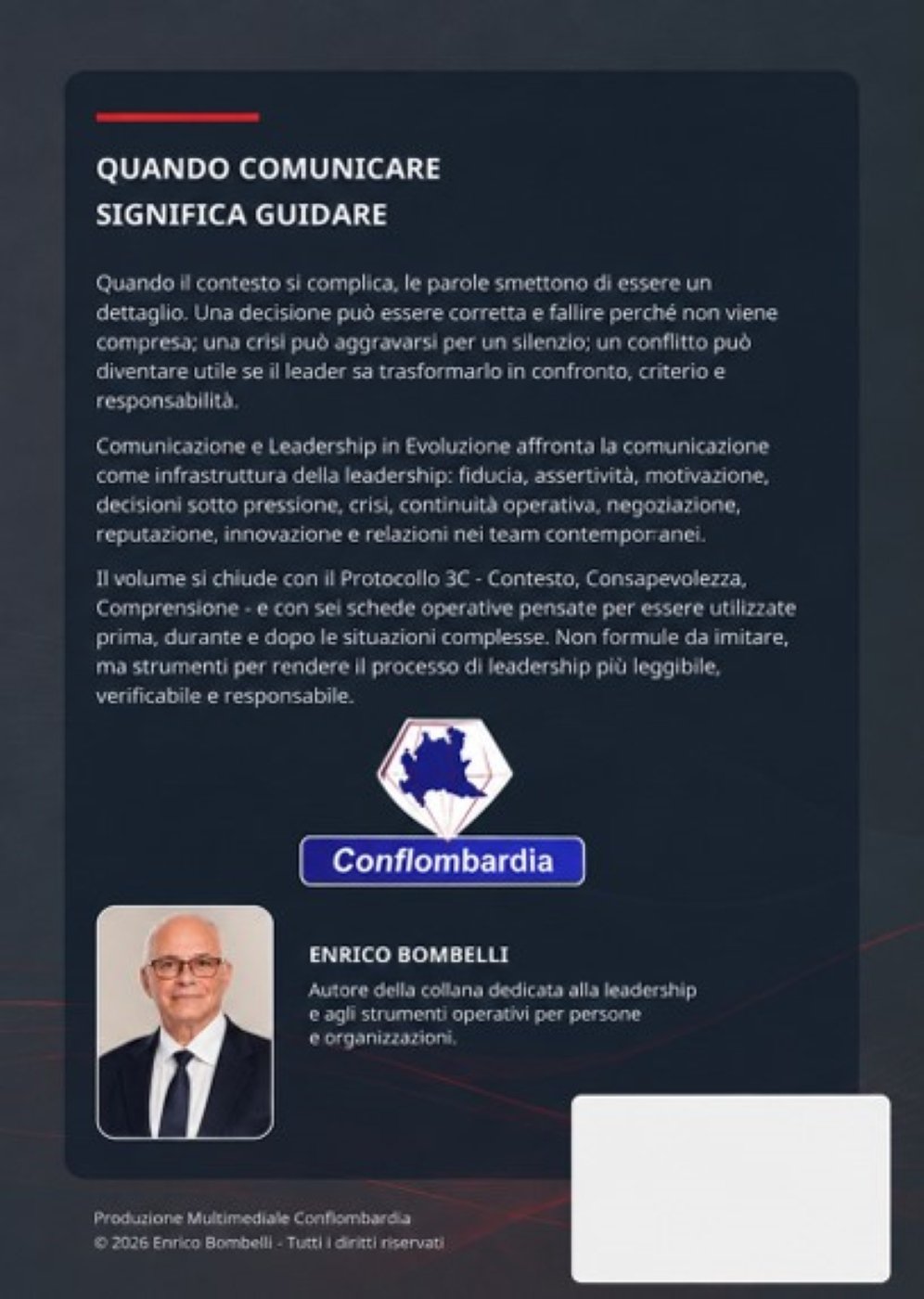 QUANDO COMUNICARE SIGNIFICA GUIDARE

Quando il contesto si complica, le parole smettono di essere un dettaglio. Una decisione può essere corretta e fallire perché non viene compresa; una crisi può aggravarsi per un silenzio; un conflitto può diventare utile se il leader sa trasformarlo in confronto, criterio e responsabilità.

Comunicazione e Leadership in Evoluzione affronta la comunicazione come infrastruttura della leadership: fiducia, assertività, motivazione, decisioni sotto pressione, crisi, continuità operativa, negoziazione, reputazione, innovazione e relazioni nei team contemporanei.

Il volume si chiude con il Protocollo 3C - Contesto, Consapevolezza, Comprensione - e con sei schede operative pensate per essere utilizzate prima, durante e dopo le situazioni complesse. Non formule da imitare, ma strumenti per rendere il processo di leadership più leggibile, verificabile e responsabile.

Conflombardia

ENRICO BOMBELLI

Autore della collana dedicata alla leadership e agli strumenti operativi per persone e organizzazioni.

Produzione Multimediale Conflombardia
© 2026 Enrico Bombelli - Tutti i diritti riservati